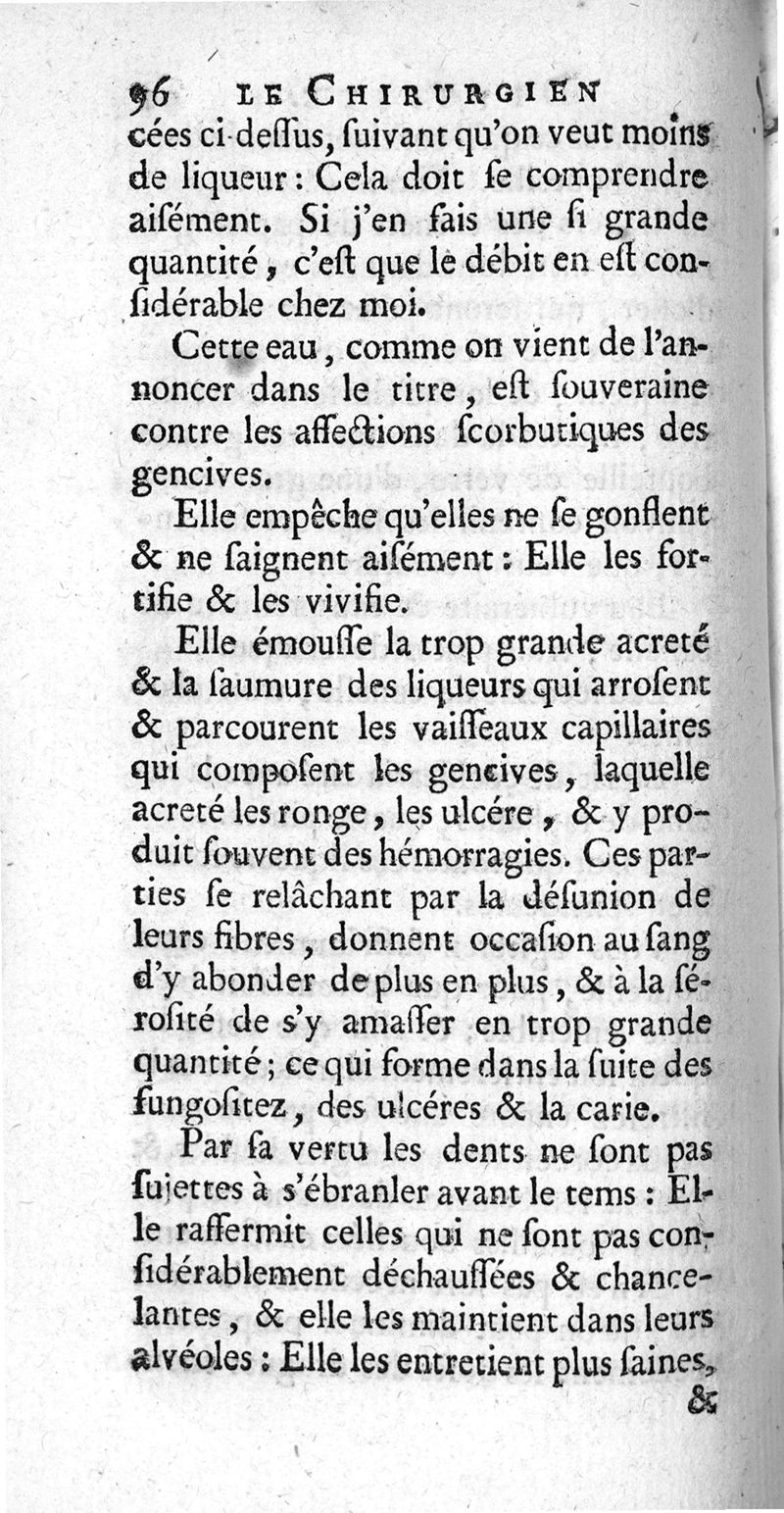 96 LE CHIRURGIEN

cées ci-deſſus, ſuivant qu'on veut moins de liqueur : Cela doit ſe comprendre aiſément. Si j'en fais une ſi grande quantité, c'eſt que le débit en eſt conſidérable chez moi.

Cette eau, comme on vient de l'annoncer dans le titre, eſt ſouveraine contre les affections ſcorbutiques des gencives.

Elle empêche qu'elles ne ſe gonflent & ne ſaignent aiſément : Elle les fortifie & les vivifie.

Elle émouſſe la trop grande acreté & la ſaumure des liqueurs qui arroſent & parcourent les vaiſſeaux capillaires qui compoſent les gencives, laquelle acreté les ronge, les ulcére, & y produit ſouvent des hémorragies. Ces parties ſe relâchant par la déſunion de leurs fibres, donnent occaſion au ſang d'y abonder de plus en plus, & à la ſéroſité de s'y amaſſer en trop grande quantité ; ce qui forme dans la ſuite des fungoſitez, des ulcéres & la carie.

Par ſa vertu les dents ne ſont pas ſujettes à s'ébranler avant le tems : Elle raffermit celles qui ne ſont pas conſidérablement déchauſſées & chancelantes, & elle les maintient dans leurs alvéoles : Elle les entretient plus ſaines,

&